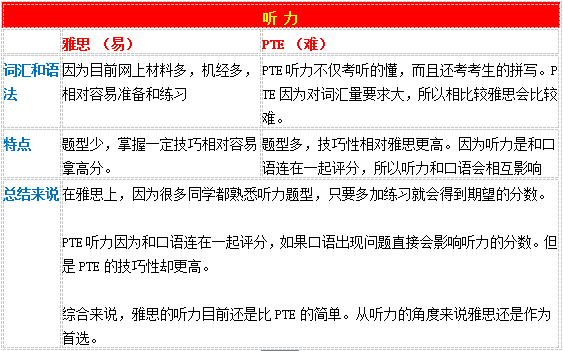 | 听力 | | |
|---|---|---|
| | 雅思 （易） | PTE （难） |
| 词汇和语法 | 因为目前网上材料多，机经多，相对容易准备和练习 | PTE 听力不仅考听的懂，而且还考考生的拼写。PTE 因为对词汇量要求大，所以相比较雅思会比较难。 |
| 特点 | 题型少，掌握一定技巧相对容易拿高分。 | 题型多，技巧性相对雅思更高。因为听力是和口语连在一起评分，所以听力和口语会相互影响 |
| 总结来说 | 在雅思上，因为很多同学都熟悉听力题型，只要多加练习就会得到期望的分数。<br><br>PTE 听力因为和口语连在一起评分，如果口语出现问题直接会影响听力的分数。但是 PTE 的技巧性却更高。<br><br>综合来说，雅思的听力目前还是比 PTE 的简单。从听力的角度来说雅思还是作为首选。 | |